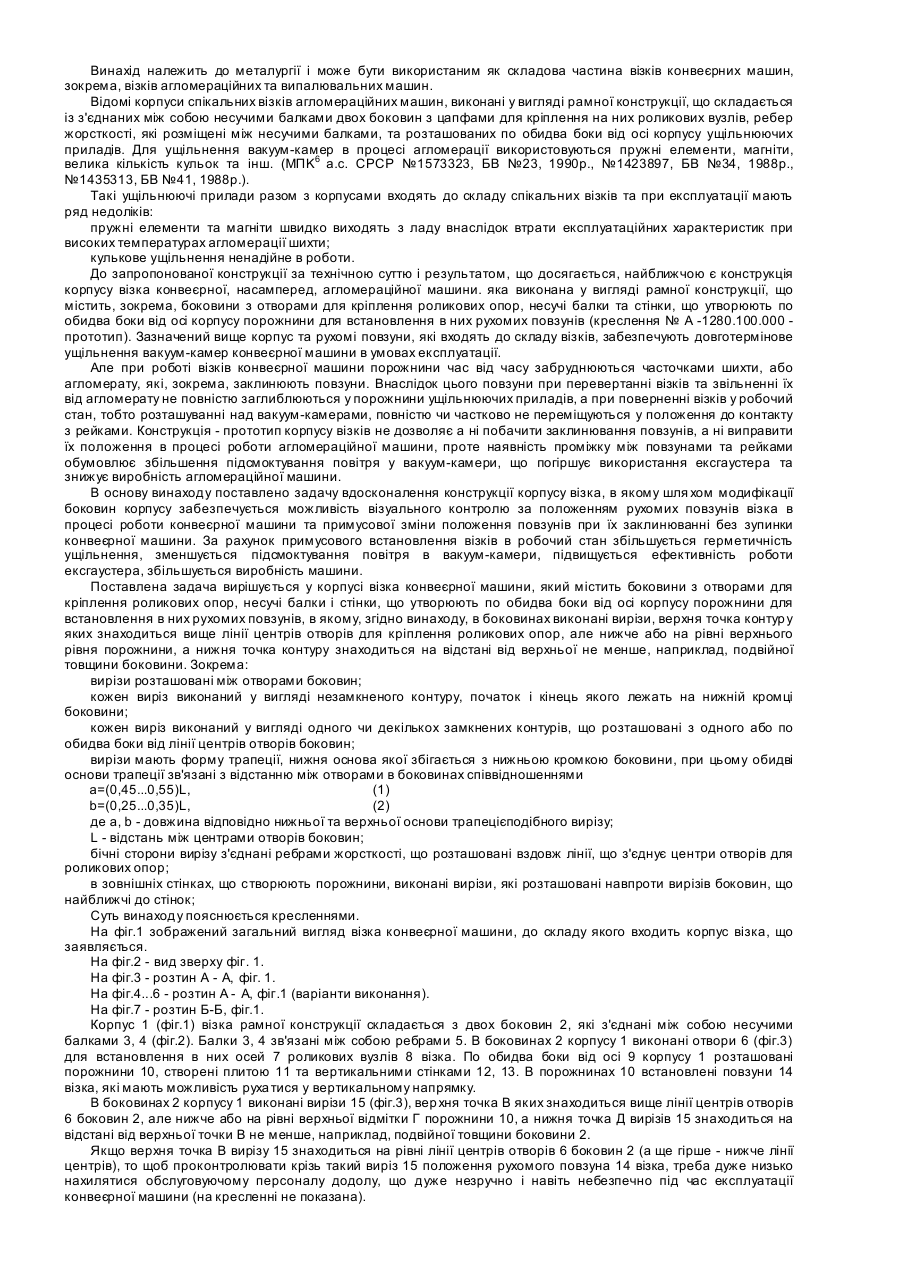 Винахід належить до металургії і може бути використаним як складова частина візків конвеєрних машин, зокрема, візків агломераційних та випалювальних машин.

Відомі корпуси спікальних візків агломераційних машин, виконані у вигляді рамної конструкції, що складається із з'єднаних між собою несучими балками двох боковин з цапфами для кріплення на них роликових вузлів, ребер жорсткості, які розміщені між несучими балками, та розташованих по обидва боки від осі корпусу ущільнюючих приладів. Для ущільнення вакуум-камер в процесі агломерації використовуються пружні елементи, магніти, велика кількість кульок та інш. (МПК$^6$ а.с. СРСР №1573323, БВ №23, 1990р., №1423897, БВ №34, 1988р., №1435313, БВ №41, 1988р.).

Такі ущільнюючі прилади разом з корпусами входять до складу спікальних візків та при експлуатації мають ряд недоліків:

пружні елементи та магніти швидко виходять з ладу внаслідок втрати експлуатаційних характеристик при високих температурах агломерації шихти;

кулькове ущільнення ненадійне в роботі.

До запропонованої конструкції за технічною суттю і результатом, що досягається, найближчою є конструкція корпусу візка конвеєрної, насамперед, агломераційної машини. яка виконана у вигляді рамної конструкції, що містить, зокрема, боковини з отворами для кріплення роликових опор, несучі балки та стінки, що утворюють по обидва боки від осі корпусу порожнини для встановлення в них рухомих повзунів (креслення № А -1280.100.000 - прототип). Зазначений вище корпус та рухомі повзуни, які входять до складу візків, забезпечують довготермінове ущільнення вакуум-камер конвеєрної машини в умовах експлуатації.

Але при роботі візків конвеєрної машини порожнини час від часу забруднюються часточками шихти, або агломерату, які, зокрема, заклинюють повзуни. Внаслідок цього повзуни при перевертанні візків та звільненні їх від агломерату не повністю заглиблюються у порожнини ущільнюючих приладів, а при поверненні візків у робочий стан, тобто розташуванні над вакуум-камерами, повністю чи частково не переміщуються у положення до контакту з рейками. Конструкція - прототип корпусу візків не дозволяє а ні побачити заклинювання повзунів, а ні виправити їх положення в процесі роботи агломераційної машини, проте наявність проміжку між повзунами та рейками обумовлює збільшення підсмоктування повітря у вакуум-камери, що погіршує використання ексгаустера та знижує виробність агломераційної машини.

В основу винаходу поставлено задачу вдосконалення конструкції корпусу візка, в якому шляхом модифікації боковин корпусу забезпечується можливість візуального контролю за положенням рухомих повзунів візка в процесі роботи конвеєрної машини та примусової зміни положення повзунів при їх заклинюванні без зупинки конвеєрної машини. За рахунок примусового встановлення візків в робочий стан збільшується герметичність ущільнення, зменшується підсмоктування повітря в вакуум-камери, підвищується ефективність роботи ексгаустера, збільшується виробність машини.

Поставлена задача вирішується у корпусі візка конвеєрної машини, який містить боковини з отворами для кріплення роликових опор, несучі балки і стінки, що утворюють по обидва боки від осі корпусу порожнини для встановлення в них рухомих повзунів, в якому, згідно винаходу, в боковинах виконані вирізи, верхня точка контуру яких знаходиться вище лінії центрів отворів для кріплення роликових опор, але нижче або на рівні верхнього рівня порожнини, а нижня точка контуру знаходиться на відстані від верхньої не менше, наприклад, подвійної товщини боковини. Зокрема:

вирізи розташовані між отворами боковин;

кожен виріз виконаний у вигляді незамкненого контуру, початок і кінець якого лежать на нижній кромці боковини;

кожен виріз виконаний у вигляді одного чи декількох замкнених контурів, що розташовані з одного або по обидва боки від лінії центрів отворів боковин;

вирізи мають форму трапеції, нижня основа якої збігається з нижньою кромкою боковини, при цьому обидві основи трапеції зв'язані з відстанню між отворами в боковинах співвідношеннями

a=(0,45...0,55)L, (1)

b=(0,25...0,35)L, (2)

де a, b - довжина відповідно нижньої та верхньої основи трапецієподібного вирізу;

L - відстань між центрами отворів боковин;

бічні сторони вирізу з'єднані ребрами жорсткості, що розташовані вздовж лінії, що з'єднує центри отворів для роликових опор;

в зовнішніх стінках, що створюють порожнини, виконані вирізи, які розташовані навпроти вирізів боковин, що найближчі до стінок;

Суть винаходу пояснюється кресленнями.

На фіг.1 зображений загальний вигляд візка конвеєрної машини, до складу якого входить корпус візка, що заявляється.

На фіг.2 - вид зверху фіг. 1.

На фіг.3 - розтин А - А, фіг. 1.

На фіг.4...6 - розтин А - А, фіг.1 (варіанти виконання).

На фіг.7 - розтин Б-Б, фіг.1.

Корпус 1 (фіг.1) візка рамної конструкції складається з двох боковин 2, які з'єднані між собою несучими балками 3, 4 (фіг.2). Балки 3, 4 зв'язані між собою ребрами 5. В боковинах 2 корпусу 1 виконані отвори 6 (фіг.3) для встановлення в них осей 7 роликових вузлів 8 візка. По обидва боки від осі 9 корпусу 1 розташовані порожнини 10, створені плитою 11 та вертикальними стінками 12, 13. В порожнинах 10 встановлені повзуни 14 візка, які мають можливість рухатися у вертикальному напрямку.

В боковинах 2 корпусу 1 виконані вирізи 15 (фіг.3), верхня точка В яких знаходиться вище лінії центрів отворів 6 боковин 2, але нижче або на рівні верхньої відмітки Г порожнини 10, а нижня точка Д вирізів 15 знаходиться на відстані від верхньої точки В не менше, наприклад, подвійної товщини боковини 2.

Якщо верхня точка В вирізу 15 знаходиться на рівні лінії центрів отворів 6 боковин 2 (а ще гірше - нижче лінії центрів), то щоб проконтролювати крізь такий виріз 15 положення рухомого повзуна 14 візка, треба дуже низько нахилятися обслуговуючому персоналу додолу, що дуже незручно і навіть небезпечно під час експлуатації конвеєрної машини (на кресленні не показана).